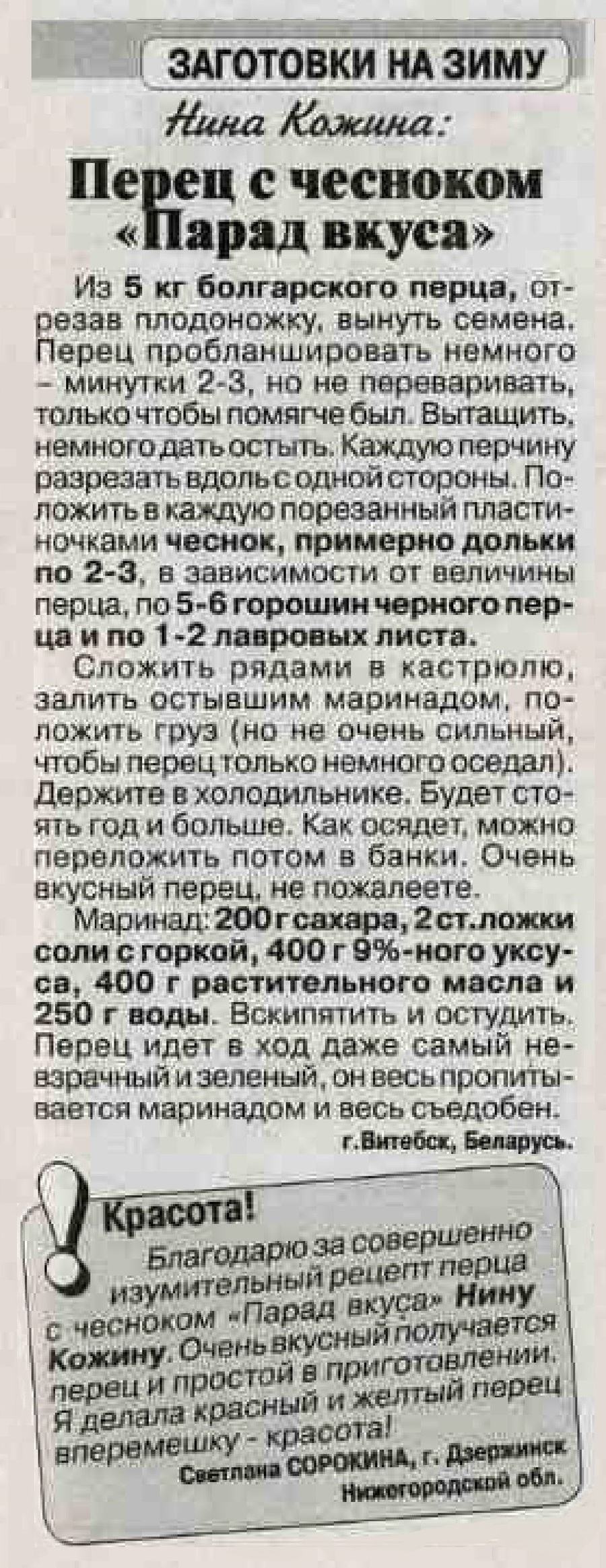 ЗАГОТОВКИ НА ЗИМУ

Нина Кожина:

Перец с чесноком «Парад вкуса»

Из 5 кг болгарского перца, отрезав плодоножку, вынуть семена. Перец пробланшировать немного - минутки 2-3, но не переваривать, только чтобы помягче был. Вытащить, немного дать остыть. Каждую перчину разрезать вдоль с одной стороны. Положить в каждую порезанный пластиночками чеснок, примерно дольки по 2-3, в зависимости от величины перца, по 5-6 горошин черного перца и по 1-2 лавровых листа.

Сложить рядами в кастрюлю, залить остывшим маринадом, положить груз (но не очень сильный, чтобы перец только немного оседал). Держите в холодильнике. Будет стоять год и больше. Как осядет, можно переложить потом в банки. Очень вкусный перец, не пожалеете.

Маринад: 200 г сахара, 2 ст.ложки соли с горкой, 400 г 9%-ного уксуса, 400 г растительного масла и 250 г воды. Вскипятить и остудить. Перец идет в ход даже самый невзрачный и зеленый, он весь пропитывается маринадом и весь съедобен.

г.Витебск, Беларусь.

Красота!

Благодарю за совершенно изумительный рецепт перца с чесноком «Парад вкуса» Нину Кожину. Очень вкусный получается перец и простой в приготовлении. Я делала красный и желтый перец вперемешку - красота!

Светлана СОРОКИНА, г. Дзержинск Нижегородской обл.